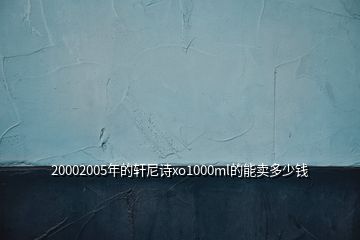 20002005年的轩尼诗xo1000ml的能卖多少钱